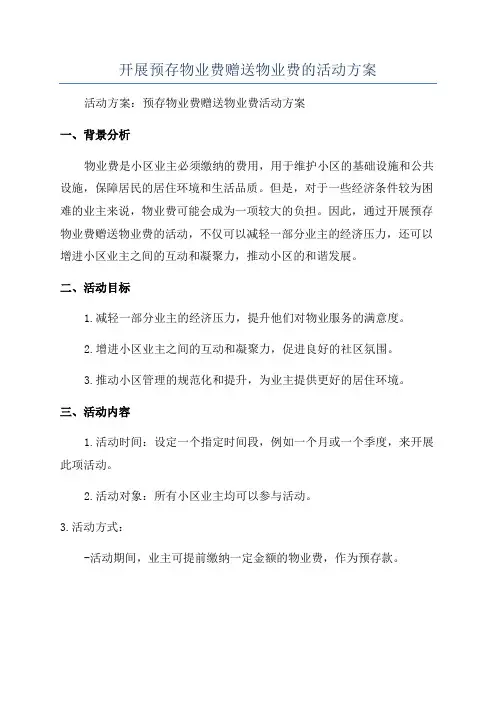 开展预存物业费赠送物业费的活动方案

活动方案：预存物业费赠送物业费活动方案

一、背景分析

物业费是小区业主必须缴纳的费用，用于维护小区的基础设施和公共设施，保障居民的居住环境和生活品质。但是，对于一些经济条件较为困难的业主来说，物业费可能会成为一项较大的负担。因此，通过开展预存物业费赠送物业费的活动，不仅可以减轻一部分业主的经济压力，还可以增进小区业主之间的互动和凝聚力，推动小区的和谐发展。

二、活动目标

1.减轻一部分业主的经济压力，提升他们对物业服务的满意度。

2.增进小区业主之间的互动和凝聚力，促进良好的社区氛围。

3.推动小区管理的规范化和提升，为业主提供更好的居住环境。

三、活动内容

1.活动时间：设定一个指定时间段，例如一个月或一个季度，来开展此项活动。

2.活动对象：所有小区业主均可以参与活动。

3.活动方式：

-活动期间，业主可提前缴纳一定金额的物业费，作为预存款。